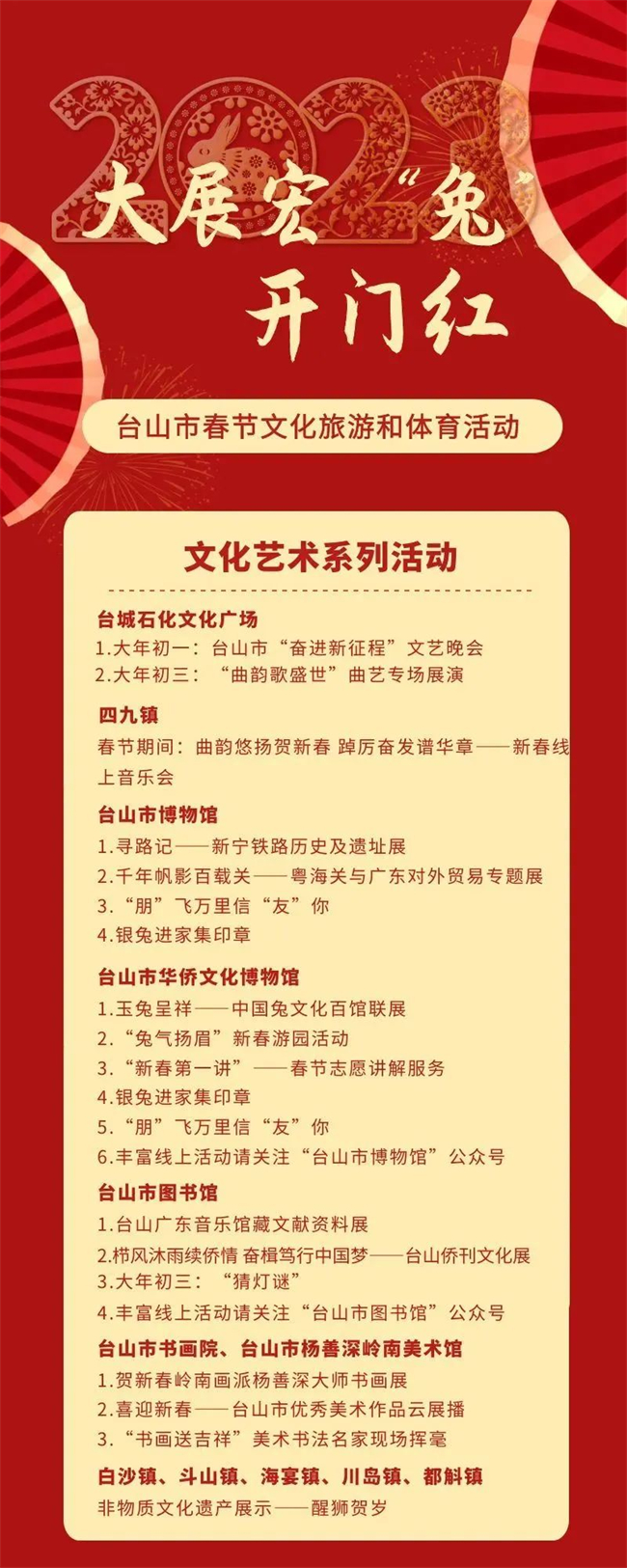 2023

大展宏“兔”
开门红

台山市春节文化旅游和体育活动

文化艺术系列活动

台城石化文化广场
1.大年初一：台山市“奋进新征程”文艺晚会
2.大年初三：“曲韵歌盛世”曲艺专场展演

四九镇
春节期间：曲韵悠扬贺新春 踔厉奋发谱华章——新春线上音乐会

台山市博物馆
1.寻路记——新宁铁路历史及遗址展
2.千年帆影百载关——粤海关与广东对外贸易专题展
3.“朋”飞万里信“友”你
4.银兔进家集印章

台山市华侨文化博物馆
1.玉兔呈祥——中国兔文化百馆联展
2.“兔气扬眉”新春游园活动
3.“新春第一讲”——春节志愿讲解服务
4.银兔进家集印章
5.“朋”飞万里信“友”你
6.丰富线上活动请关注“台山市博物馆”公众号

台山市图书馆
1.台山广东音乐馆藏文献资料展
2.栉风沐雨续侨情 奋楫笃行中国梦——台山侨刊文化展
3.大年初三：“猜灯谜”
4.丰富线上活动请关注“台山市图书馆”公众号

台山市书画院、台山市杨善深岭南美术馆
1.贺新春岭南画派杨善深大师书画展
2.喜迎新春——台山市优秀美术作品云展播
3.“书画送吉祥”美术书法名家现场挥毫

白沙镇、斗山镇、海宴镇、川岛镇、都斛镇
非物质文化遗产展示——醒狮贺岁